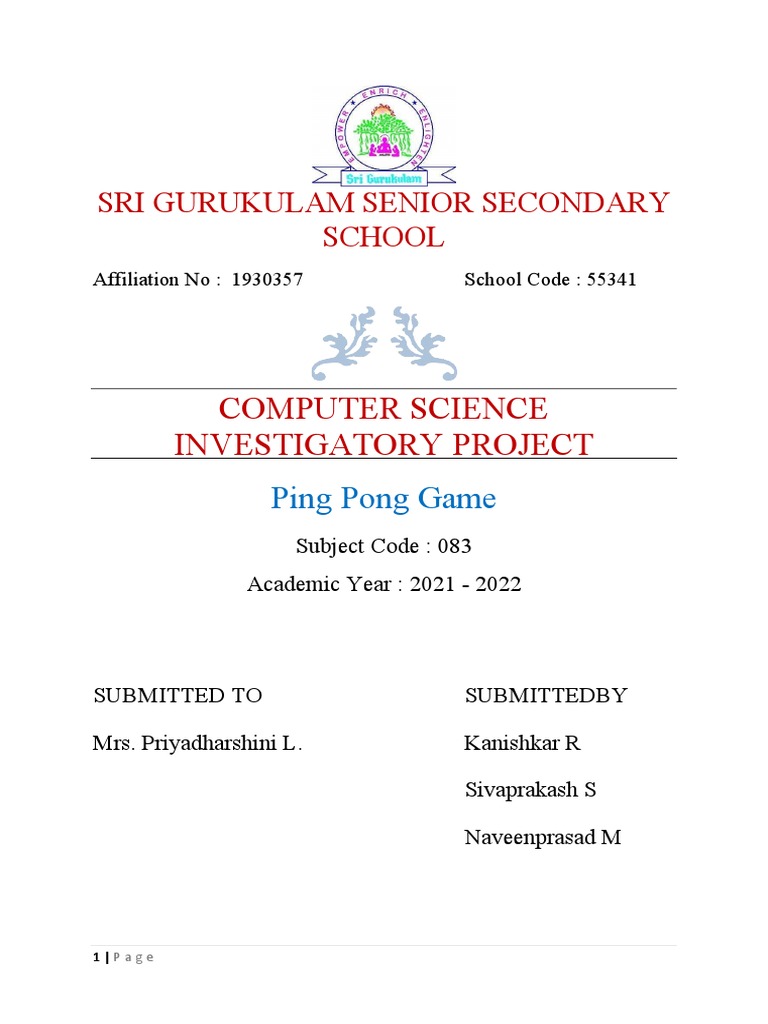 EMPOWER ENRICH ENLIGHTEN
Sri Gurukulam

SRI GURUKULAM SENIOR SECONDARY SCHOOL

Affiliation No : 1930357 School Code : 55341

COMPUTER SCIENCE INVESTIGATORY PROJECT

Ping Pong Game

Subject Code : 083

Academic Year : 2021 - 2022

SUBMITTED TO

Mrs. Priyadharshini L.

SUBMITTEDBY

Kanishkar R

Sivaprakash S

Naveenprasad M

1 | P a g e